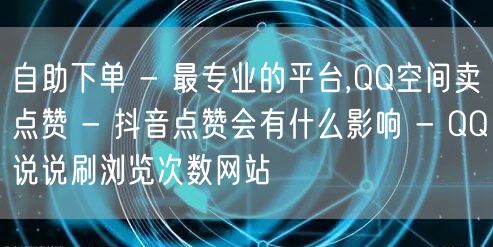 自助下单 - 最专业的平台,QQ空间卖点赞 - 抖音点赞会有什么影响 - QQ说说刷浏览次数网站